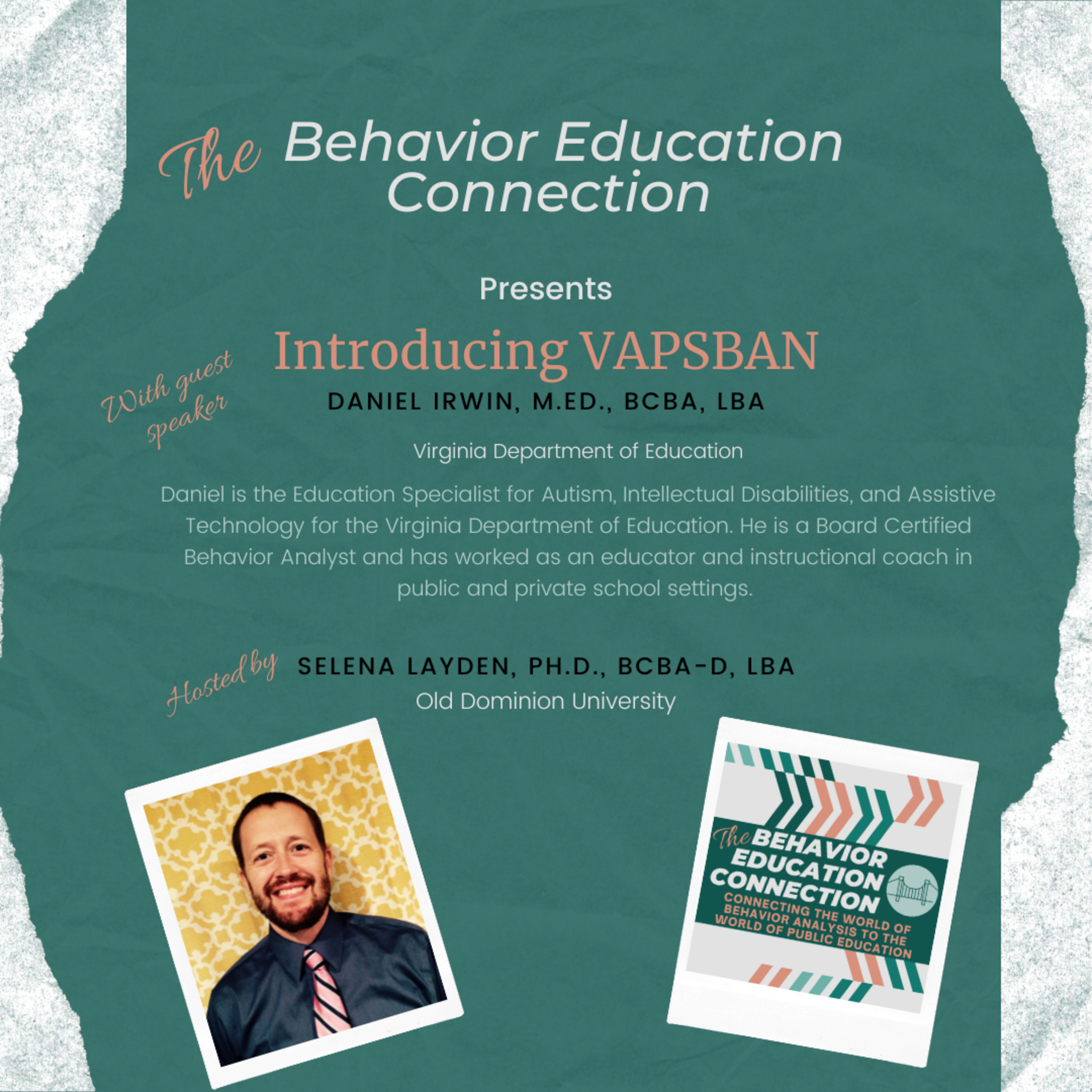 The Behavior Education Connection

Presents

Introducing VAPSBAN

With guest speaker

DANIEL IRWIN, M.ED., BCBA, LBA

Virginia Department of Education

Daniel is the Education Specialist for Autism, Intellectual Disabilities, and Assistive Technology for the Virginia Department of Education. He is a Board Certified Behavior Analyst and has worked as an educator and instructional coach in public and private school settings.

Hosted by

SELENA LAYDEN, PH.D., BCBA-D, LBA

Old Dominion University

The BEHAVIOR EDUCATION CONNECTION

CONNECTING THE WORLD OF BEHAVIOR ANALYSIS TO THE WORLD OF PUBLIC EDUCATION